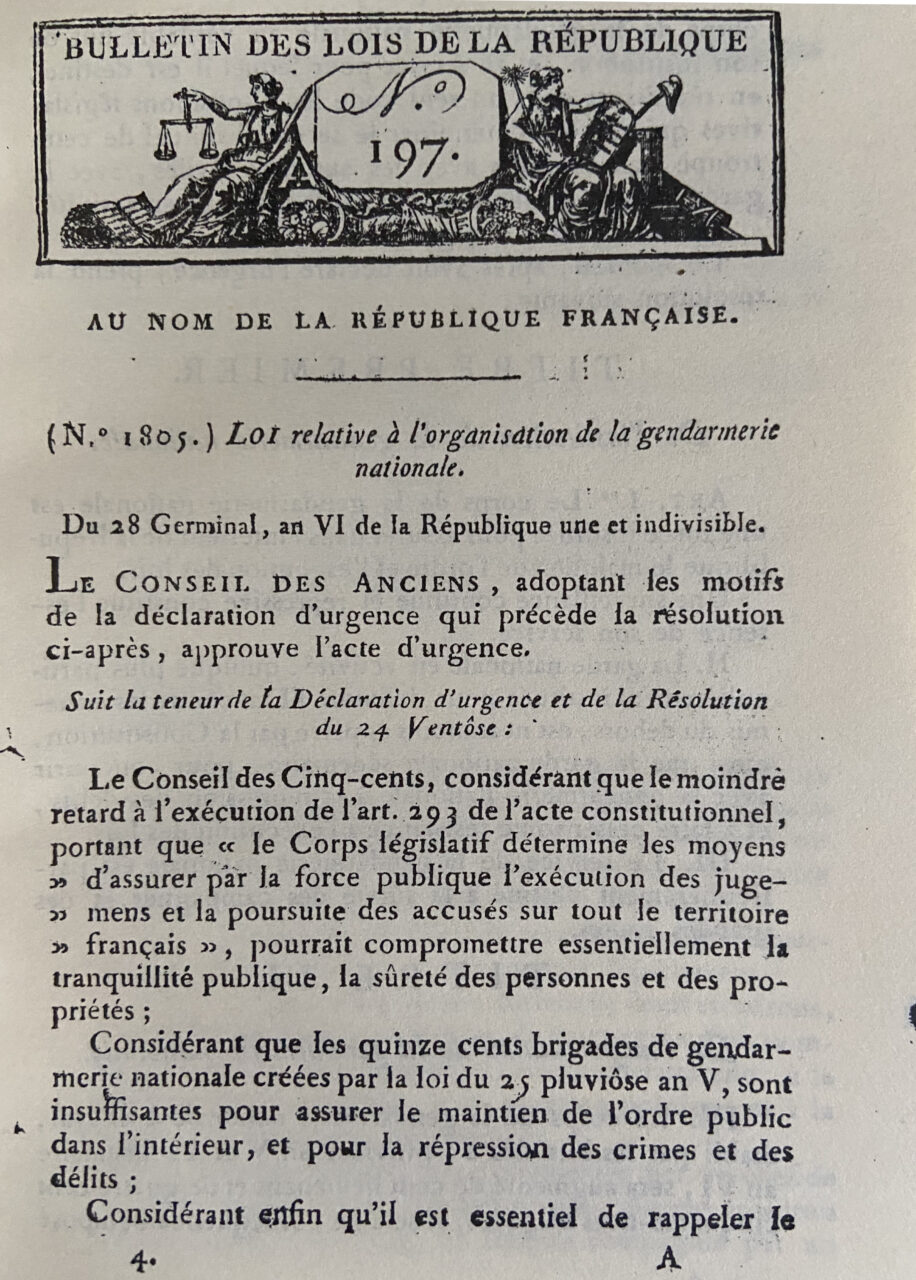 BULLETIN DES LOIS DE LA RÉPUBLIQUE

N.° 197.

AU NOM DE LA RÉPUBLIQUE FRANÇAISE.

(N.° 1805.) LOI relative à l'organisation de la gendarmerie nationale.

Du 28 Germinal, an VI de la République une et indivisible.

LE CONSEIL DES ANCIENS, adoptant les motifs de la déclaration d'urgence qui précède la résolution ci-après, approuve l'acte d'urgence.

Suit la teneur de la Déclaration d'urgence et de la Résolution du 24 Ventôse :

Le Conseil des Cinq-cents, considérant que le moindre retard à l'exécution de l'art. 293 de l'acte constitutionnel, portant que « le Corps législatif détermine les moyens » d'assurer par la force publique l'exécution des jugemens et la poursuite des accusés sur tout le territoire » français », pourrait compromettre essentiellement la tranquillité publique, la sûreté des personnes et des propriétés ;

Considérant que les quinze cents brigades de gendarmerie nationale créées par la loi du 25 pluviôse an V, sont insuffisantes pour assurer le maintien de l'ordre public dans l'intérieur, et pour la répression des crimes et des délits ;

Considérant enfin qu'il est essentiel de rappeler le

4. A